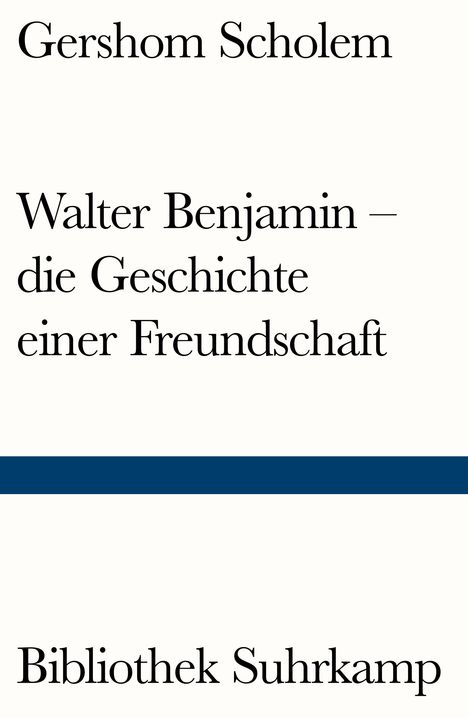 Gershom Scholem

Walter Benjamin – die Geschichte einer Freundschaft

Bibliothek Suhrkamp